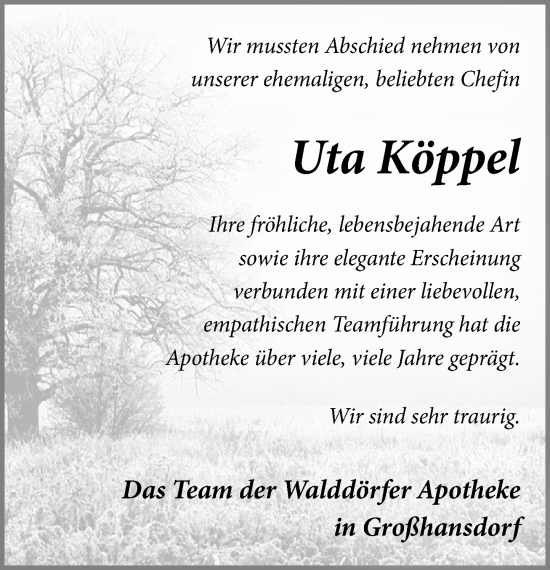 Wir mussten Abschied nehmen von unserer ehemaligen, beliebten Chefin

Uta Köppel

Ihre fröhliche, lebensbejahende Art sowie ihre elegante Erscheinung verbunden mit einer liebevollen, empathischen Teamführung hat die Apotheke über viele, viele Jahre geprägt.

Wir sind sehr traurig.

Das Team der Walddörfer Apotheke in Großhansdorf